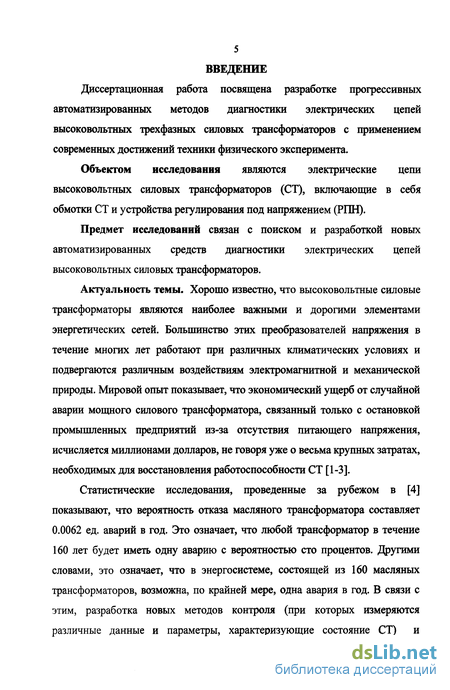 5

ВВЕДЕНИЕ

Диссертационная работа посвящена разработке прогрессивных автоматизированных методов диагностики электрических цепей высоковольтных трехфазных силовых трансформаторов с применением современных достижений техники физического эксперимента.

Объектом исследования являются электрические цепи высоковольтных силовых трансформаторов (СТ), включающие в себя обмотки СТ и устройства регулирования под напряжением (РПН).

Предмет исследований связан с поиском и разработкой новых автоматизированных средств диагностики электрических цепей высоковольтных силовых трансформаторов.

Актуальность темы. Хорошо известно, что высоковольтные силовые трансформаторы являются наиболее важными и дорогими элементами энергетических сетей. Большинство этих преобразователей напряжения в течение многих лет работают при различных климатических условиях и подвергаются различным воздействиям электромагнитной и механической природы. Мировой опыт показывает, что экономический ущерб от случайной аварии мощного силового трансформатора, связанный только с остановкой промышленных предприятий из-за отсутствия питающего напряжения, исчисляется миллионами долларов, не говоря уже о весьма крупных затратах, необходимых для восстановления работоспособности СТ [1-3].

Статистические исследования, проведенные за рубежом в [4] показывают, что вероятность отказа масляного трансформатора составляет 0.0062 ед. аварий в год. Это означает, что любой трансформатор в течение 160 лет будет иметь одну аварию с вероятностью сто процентов. Другими словами, это означает, что в энергосистеме, состоящей из 160 масляных трансформаторов, возможна, по крайней мере, одна авария в год. В связи с этим, разработка новых методов контроля (при которых измеряются различные данные и параметры, характеризующие состояние СТ) и

dsLib.net
библиотека диссертаций